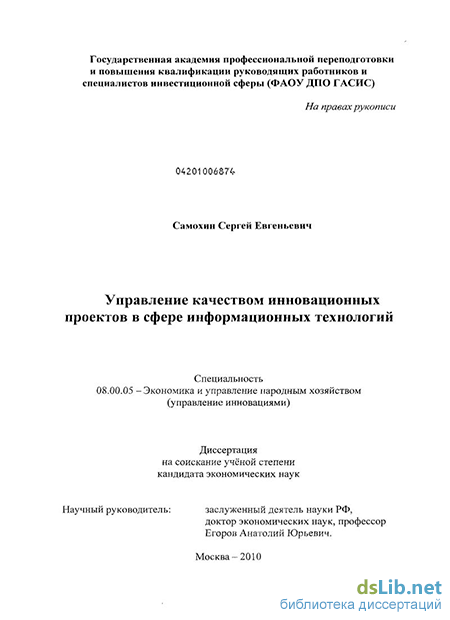 Государственная академия профессиональной переподготовки и повышения квалификации руководящих работников и специалистов инвестиционной сферы (ФАОУ ДПО ГАСИС)

На правах рукописи

04201006874

Самохин Сергей Евгеньевич

Управление качеством инновационных проектов в сфере информационных технологий

Специальность
08.00.05 – Экономика и управление народным хозяйством
(управление инновациями)

Диссертация
на соискание учёной степени
кандидата экономических наук

Научный руководитель: заслуженный деятель науки РФ, доктор экономических наук, профессор Егоров Анатолий Юрьевич.

Москва – 2010

dsLib.net
библиотека диссертаций